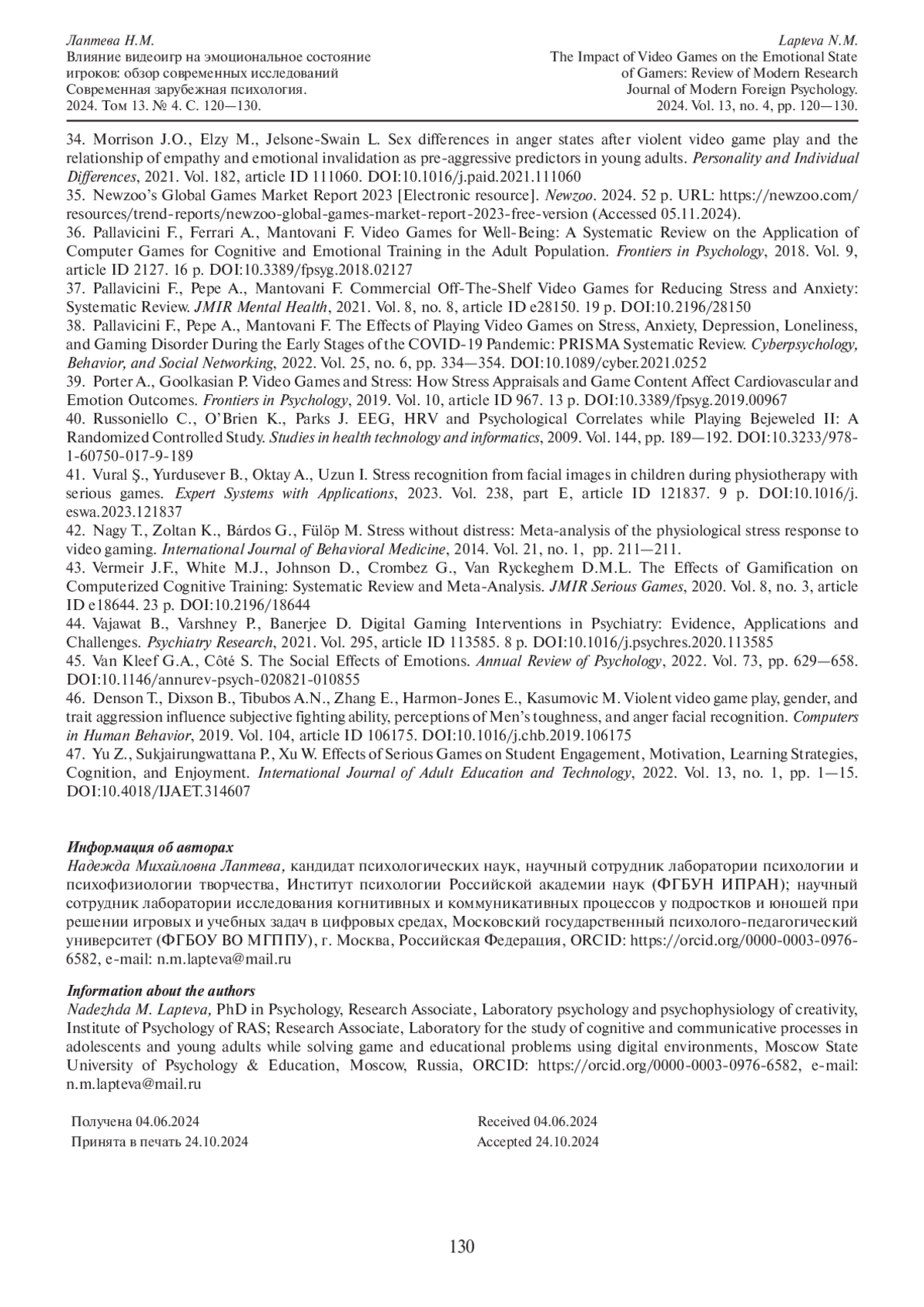 Лаптева Н.М.
Влияние видеоигр на эмоциональное состояние игроков: обзор современных исследований
Современная зарубежная психология.
2024. Том 13. № 4. С. 120—130.

Lapteva N.M.
The Impact of Video Games on the Emotional State of Gamers: Review of Modern Research
Journal of Modern Foreign Psychology.
2024. Vol. 13, no. 4, pp. 120—130.

34. Morrison J.O., Elzy M., Jelsone-Swain L. Sex differences in anger states after violent video game play and the relationship of empathy and emotional invalidation as pre-aggressive predictors in young adults. Personality and Individual Differences, 2021. Vol. 182, article ID 111060. DOI:10.1016/j.paid.2021.111060
35. Newzoo's Global Games Market Report 2023 [Electronic resource]. Newzoo. 2024. 52 p. URL: https://newzoo.com/resources/trend-reports/newzoo-global-games-market-report-2023-free-version (Accessed 05.11.2024).
36. Pallavicini F., Ferrari A., Mantovani F. Video Games for Well-Being: A Systematic Review on the Application of Computer Games for Cognitive and Emotional Training in the Adult Population. Frontiers in Psychology, 2018. Vol. 9, article ID 2127. 16 p. DOI:10.3389/fpsyg.2018.02127
37. Pallavicini F., Pepe A., Mantovani F. Commercial Off-The-Shelf Video Games for Reducing Stress and Anxiety: Systematic Review. JMIR Mental Health, 2021. Vol. 8, no. 8, article ID e28150. 19 p. DOI:10.2196/28150
38. Pallavicini F., Pepe A., Mantovani F. The Effects of Playing Video Games on Stress, Anxiety, Depression, Loneliness, and Gaming Disorder During the Early Stages of the COVID-19 Pandemic: PRISMA Systematic Review. Cyberpsychology, Behavior, and Social Networking, 2022. Vol. 25, no. 6, pp. 334—354. DOI:10.1089/cyber.2021.0252
39. Porter A., Goolkasian P. Video Games and Stress: How Stress Appraisals and Game Content Affect Cardiovascular and Emotion Outcomes. Frontiers in Psychology, 2019. Vol. 10, article ID 967. 13 p. DOI:10.3389/fpsyg.2019.00967
40. Russoniello C., O'Brien K., Parks J. EEG, HRV and Psychological Correlates while Playing Bejeweled II: A Randomized Controlled Study. Studies in health technology and informatics, 2009. Vol. 144, pp. 189—192. DOI:10.3233/978-1-60750-017-9-189
41. Vural Ş., Yurdusever B., Oktay A., Uzun I. Stress recognition from facial images in children during physiotherapy with serious games. Expert Systems with Applications, 2023. Vol. 238, part E, article ID 121837. 9 p. DOI:10.1016/j.eswa.2023.121837
42. Nagy T., Zoltan K., Bárdos G., Fülöp M. Stress without distress: Meta-analysis of the physiological stress response to video gaming. International Journal of Behavioral Medicine, 2014. Vol. 21, no. 1, pp. 211—211.
43. Vermeir J.F., White M.J., Johnson D., Crombez G., Van Ryckeghem D.M.L. The Effects of Gamification on Computerized Cognitive Training: Systematic Review and Meta-Analysis. JMIR Serious Games, 2020. Vol. 8, no. 3, article ID e18644. 23 p. DOI:10.2196/18644
44. Vajawat B., Varshney P., Banerjee D. Digital Gaming Interventions in Psychiatry: Evidence, Applications and Challenges. Psychiatry Research, 2021. Vol. 295, article ID 113585. 8 p. DOI:10.1016/j.psychres.2020.113585
45. Van Kleef G.A., Côté S. The Social Effects of Emotions. Annual Review of Psychology, 2022. Vol. 73, pp. 629—658. DOI:10.1146/annurev-psych-020821-010855
46. Denson T., Dixson B., Tibubos A.N., Zhang E., Harmon-Jones E., Kasumovic M. Violent video game play, gender, and trait aggression influence subjective fighting ability, perceptions of Men's toughness, and anger facial recognition. Computers in Human Behavior, 2019. Vol. 104, article ID 106175. DOI:10.1016/j.chb.2019.106175
47. Yu Z., Sukjairungwattana P., Xu W. Effects of Serious Games on Student Engagement, Motivation, Learning Strategies, Cognition, and Enjoyment. International Journal of Adult Education and Technology, 2022. Vol. 13, no. 1, pp. 1—15. DOI:10.4018/IJAET.314607

Информация об авторах
Надежда Михайловна Лаптева, кандидат психологических наук, научный сотрудник лаборатории психологии и психофизиологии творчества, Институт психологии Российской академии наук (ФГБУН ИПРАН); научный сотрудник лаборатории исследования когнитивных и коммуникативных процессов у подростков и юношей при решении игровых и учебных задач в цифровых средах, Московский государственный психолого-педагогический университет (ФГБОУ ВО МГППУ), г. Москва, Российская Федерация, ORCID: https://orcid.org/0000-0003-0976-6582, e-mail: n.m.lapteva@mail.ru

Information about the authors
Nadezhda M. Lapteva, PhD in Psychology, Research Associate, Laboratory psychology and psychophysiology of creativity, Institute of Psychology of RAS; Research Associate, Laboratory for the study of cognitive and communicative processes in adolescents and young adults while solving game and educational problems using digital environments, Moscow State University of Psychology & Education, Moscow, Russia, ORCID: https://orcid.org/0000-0003-0976-6582, e-mail: n.m.lapteva@mail.ru

Получена 04.06.2024
Принята в печать 24.10.2024

Received 04.06.2024
Accepted 24.10.2024

130